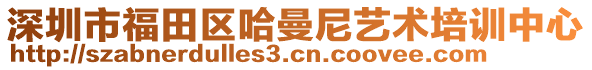 深圳市福田区哈曼尼艺术培训中心
http://szabnerdulles3.cn.coovee.com